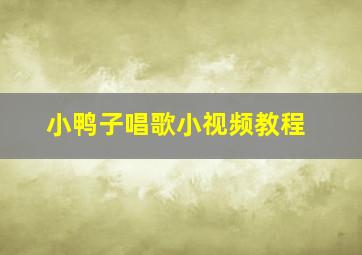 小鸭子唱歌小视频教程